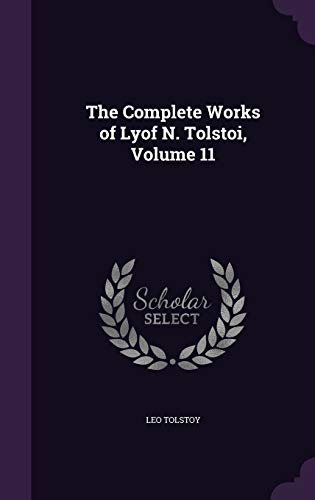 The Complete Works of Lyof N. Tolstoi, Volume 11

Scholar SELECT

LEO TOLSTOY